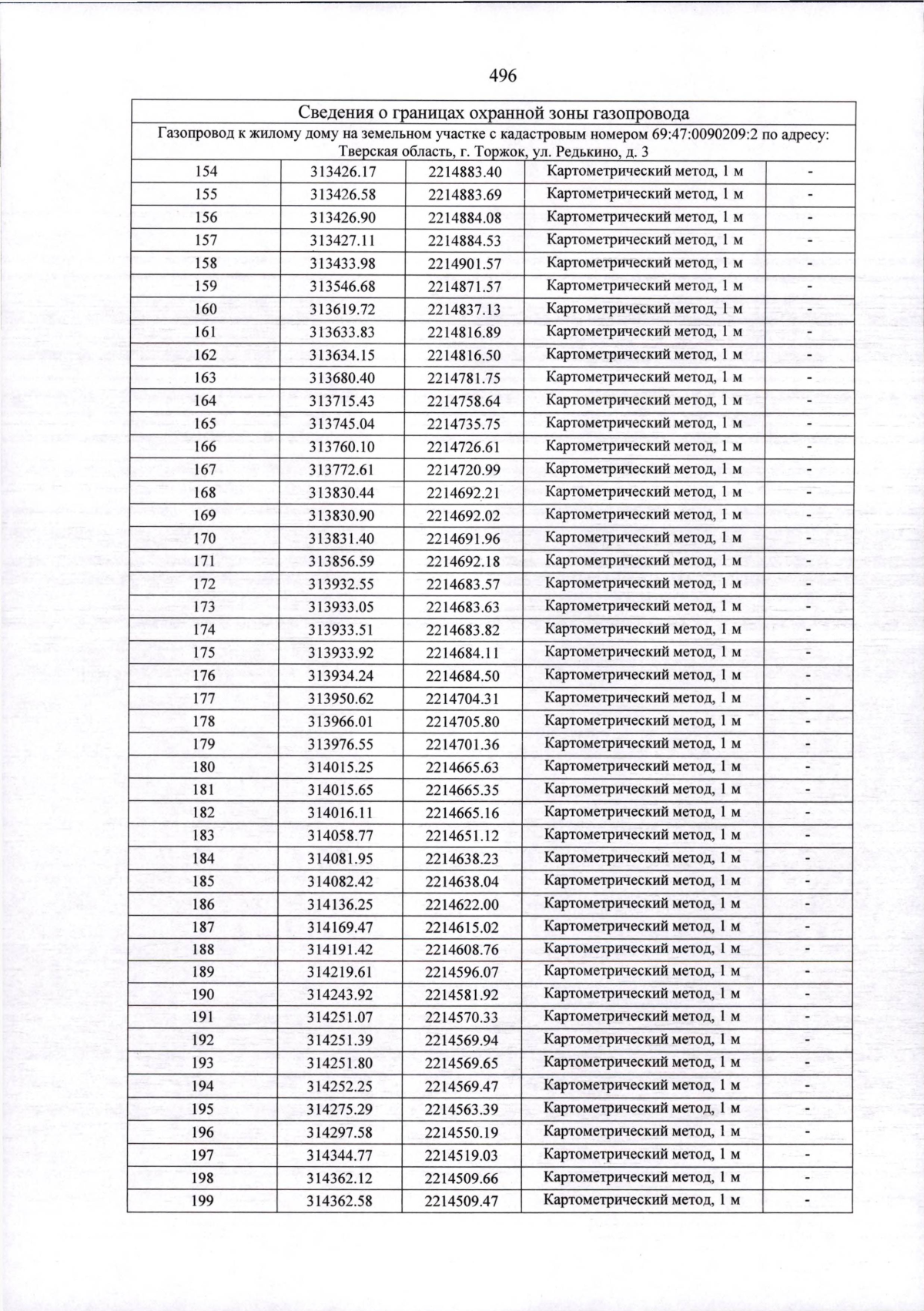 496

| Сведения о границах охранной зоны газопровода | | | | |
|---|---|---|---|---|
| Газопровод к жилому дому на земельном участке с кадастровым номером 69:47:0090209:2 по адресу: Тверская область, г. Торжок, ул. Редькино, д. 3 | | | | |
| 154 | 313426.17 | 2214883.40 | Картометрический метод, 1 м | - |
| 155 | 313426.58 | 2214883.69 | Картометрический метод, 1 м | - |
| 156 | 313426.90 | 2214884.08 | Картометрический метод, 1 м | - |
| 157 | 313427.11 | 2214884.53 | Картометрический метод, 1 м | - |
| 158 | 313433.98 | 2214901.57 | Картометрический метод, 1 м | - |
| 159 | 313546.68 | 2214871.57 | Картометрический метод, 1 м | - |
| 160 | 313619.72 | 2214837.13 | Картометрический метод, 1 м | - |
| 161 | 313633.83 | 2214816.89 | Картометрический метод, 1 м | - |
| 162 | 313634.15 | 2214816.50 | Картометрический метод, 1 м | - |
| 163 | 313680.40 | 2214781.75 | Картометрический метод, 1 м | - |
| 164 | 313715.43 | 2214758.64 | Картометрический метод, 1 м | - |
| 165 | 313745.04 | 2214735.75 | Картометрический метод, 1 м | - |
| 166 | 313760.10 | 2214726.61 | Картометрический метод, 1 м | - |
| 167 | 313772.61 | 2214720.99 | Картометрический метод, 1 м | - |
| 168 | 313830.44 | 2214692.21 | Картометрический метод, 1 м | - |
| 169 | 313830.90 | 2214692.02 | Картометрический метод, 1 м | - |
| 170 | 313831.40 | 2214691.96 | Картометрический метод, 1 м | - |
| 171 | 313856.59 | 2214692.18 | Картометрический метод, 1 м | - |
| 172 | 313932.55 | 2214683.57 | Картометрический метод, 1 м | - |
| 173 | 313933.05 | 2214683.63 | Картометрический метод, 1 м | - |
| 174 | 313933.51 | 2214683.82 | Картометрический метод, 1 м | - |
| 175 | 313933.92 | 2214684.11 | Картометрический метод, 1 м | - |
| 176 | 313934.24 | 2214684.50 | Картометрический метод, 1 м | - |
| 177 | 313950.62 | 2214704.31 | Картометрический метод, 1 м | - |
| 178 | 313966.01 | 2214705.80 | Картометрический метод, 1 м | - |
| 179 | 313976.55 | 2214701.36 | Картометрический метод, 1 м | - |
| 180 | 314015.25 | 2214665.63 | Картометрический метод, 1 м | - |
| 181 | 314015.65 | 2214665.35 | Картометрический метод, 1 м | - |
| 182 | 314016.11 | 2214665.16 | Картометрический метод, 1 м | - |
| 183 | 314058.77 | 2214651.12 | Картометрический метод, 1 м | - |
| 184 | 314081.95 | 2214638.23 | Картометрический метод, 1 м | - |
| 185 | 314082.42 | 2214638.04 | Картометрический метод, 1 м | - |
| 186 | 314136.25 | 2214622.00 | Картометрический метод, 1 м | - |
| 187 | 314169.47 | 2214615.02 | Картометрический метод, 1 м | - |
| 188 | 314191.42 | 2214608.76 | Картометрический метод, 1 м | - |
| 189 | 314219.61 | 2214596.07 | Картометрический метод, 1 м | - |
| 190 | 314243.92 | 2214581.92 | Картометрический метод, 1 м | - |
| 191 | 314251.07 | 2214570.33 | Картометрический метод, 1 м | - |
| 192 | 314251.39 | 2214569.94 | Картометрический метод, 1 м | - |
| 193 | 314251.80 | 2214569.65 | Картометрический метод, 1 м | - |
| 194 | 314252.25 | 2214569.47 | Картометрический метод, 1 м | - |
| 195 | 314275.29 | 2214563.39 | Картометрический метод, 1 м | - |
| 196 | 314297.58 | 2214550.19 | Картометрический метод, 1 м | - |
| 197 | 314344.77 | 2214519.03 | Картометрический метод, 1 м | - |
| 198 | 314362.12 | 2214509.66 | Картометрический метод, 1 м | - |
| 199 | 314362.58 | 2214509.47 | Картометрический метод, 1 м | - |